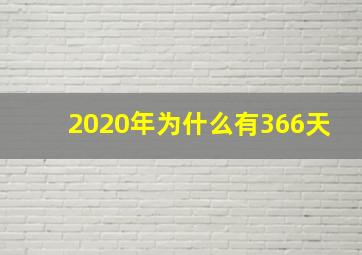 2020年为什么有366天